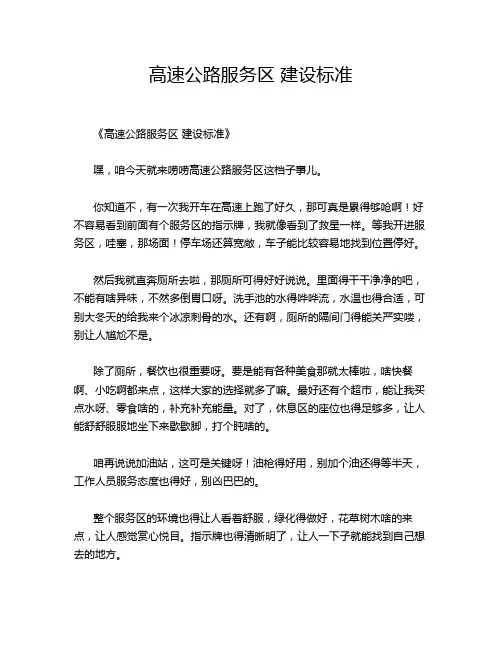 高速公路服务区 建设标准

《高速公路服务区 建设标准》

嘿，咱今天就来唠唠高速公路服务区这档子事儿。

你知道不，有一次我开车在高速上跑了好久，那可真是累得够呛啊！好不容易看到前面有个服务区的指示牌，我就像看到了救星一样。等我开进服务区，哇塞，那场面！停车场还算宽敞，车子能比较容易地找到位置停好。

然后我就直奔厕所去啦，那厕所可得好好说说。里面得干干净净的吧，不能有啥异味，不然多倒胃口呀。洗手池的水得哗哗流，水温也得合适，可别大冬天的给我来个冰凉刺骨的水。还有啊，厕所的隔间门得能关严实喽，别让人尴尬不是。

除了厕所，餐饮也很重要呀。要是能有各种美食那就太棒啦，啥快餐啊、小吃啊都来点，这样大家的选择就多了嘛。最好还有个超市，能让我买点水呀、零食啥的，补充补充能量。对了，休息区的座位也得足够多，让人能舒舒服服地坐下来歇歇脚，打个盹啥的。

咱再说说加油站，这可是关键呀！油枪得好用，别加个油还得等半天，工作人员服务态度也得好，别凶巴巴的。

整个服务区的环境也得让人看着舒服，绿化得做好，花草树木啥的来点，让人感觉赏心悦目。指示牌也得清晰明了，让人一下子就能找到自己想去的地方。